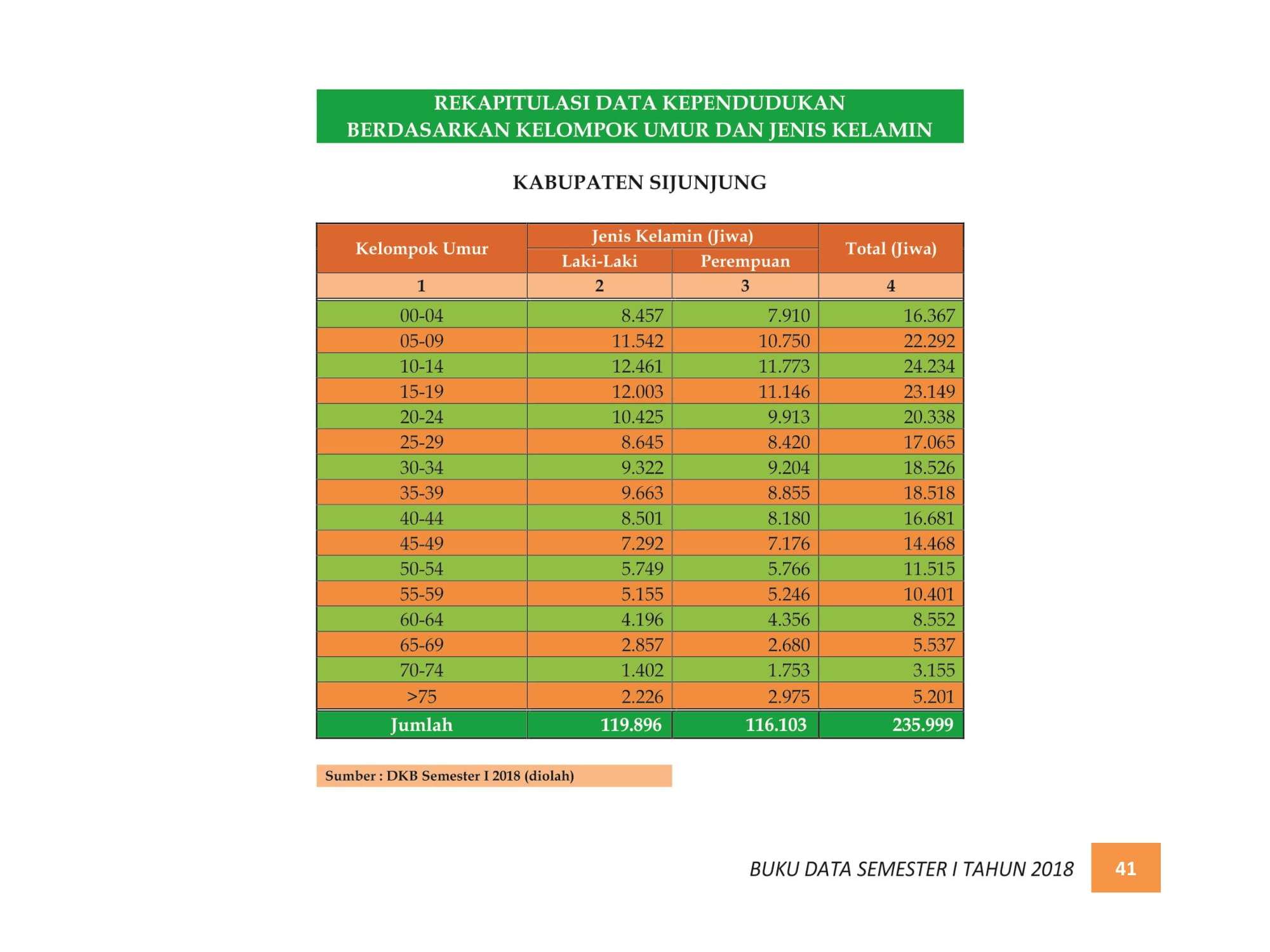 REKAPITULASI DATA KEPENDUDUKAN
BERDASARKAN KELOMPOK UMUR DAN JENIS KELAMIN

KABUPATEN SIJUNJUNG

| Kelompok Umur | Jenis Kelamin (Jiwa) | | Total (Jiwa) |
|---|---|---|---|
| | Laki-Laki | Perempuan | |
| 1 | 2 | 3 | 4 |
| 00-04 | 8.457 | 7.910 | 16.367 |
| 05-09 | 11.542 | 10.750 | 22.292 |
| 10-14 | 12.461 | 11.773 | 24.234 |
| 15-19 | 12.003 | 11.146 | 23.149 |
| 20-24 | 10.425 | 9.913 | 20.338 |
| 25-29 | 8.645 | 8.420 | 17.065 |
| 30-34 | 9.322 | 9.204 | 18.526 |
| 35-39 | 9.663 | 8.855 | 18.518 |
| 40-44 | 8.501 | 8.180 | 16.681 |
| 45-49 | 7.292 | 7.176 | 14.468 |
| 50-54 | 5.749 | 5.766 | 11.515 |
| 55-59 | 5.155 | 5.246 | 10.401 |
| 60-64 | 4.196 | 4.356 | 8.552 |
| 65-69 | 2.857 | 2.680 | 5.537 |
| 70-74 | 1.402 | 1.753 | 3.155 |
| >75 | 2.226 | 2.975 | 5.201 |
| Jumlah | 119.896 | 116.103 | 235.999 |

Sumber : DKB Semester I 2018 (diolah)

BUKU DATA SEMESTER I TAHUN 2018 41